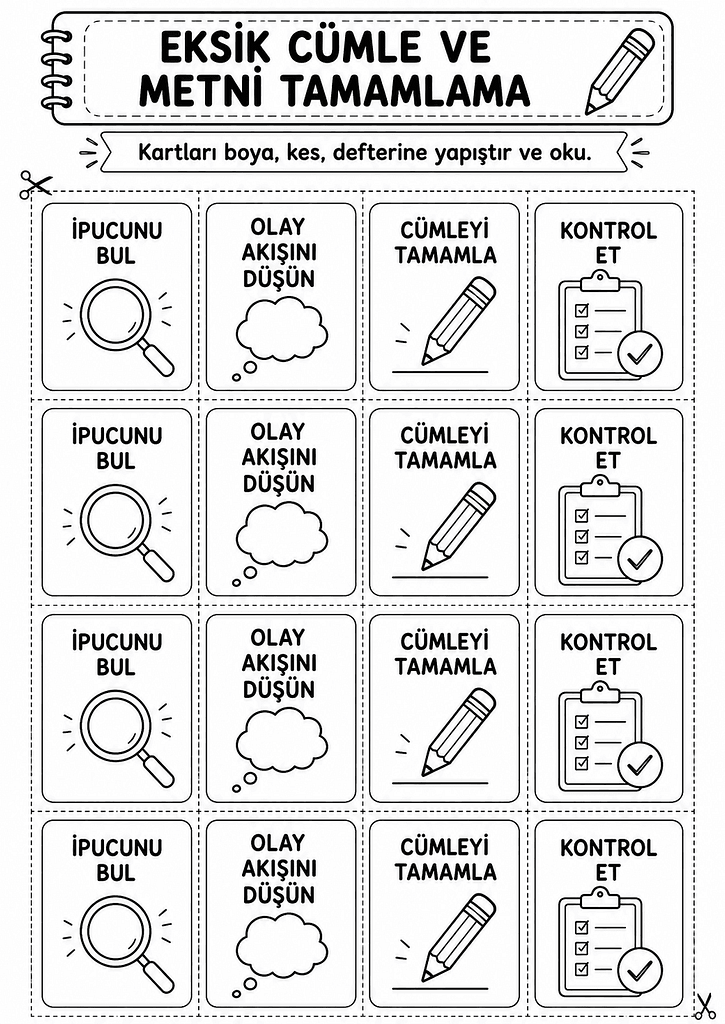 EKSİK CÜMLE VE METNİ TAMAMLAMA

Kartları boya, kes, defterine yapıştır ve oku.

| İPUCUNU BUL | OLAY AKIŞINI DÜŞÜN | CÜMLEYİ TAMAMLA | KONTROL ET |
|---|---|---|---|
| İPUCUNU BUL | OLAY AKIŞINI DÜŞÜN | CÜMLEYİ TAMAMLA | KONTROL ET |
| İPUCUNU BUL | OLAY AKIŞINI DÜŞÜN | CÜMLEYİ TAMAMLA | KONTROL ET |
| İPUCUNU BUL | OLAY AKIŞINI DÜŞÜN | CÜMLEYİ TAMAMLA | KONTROL ET |